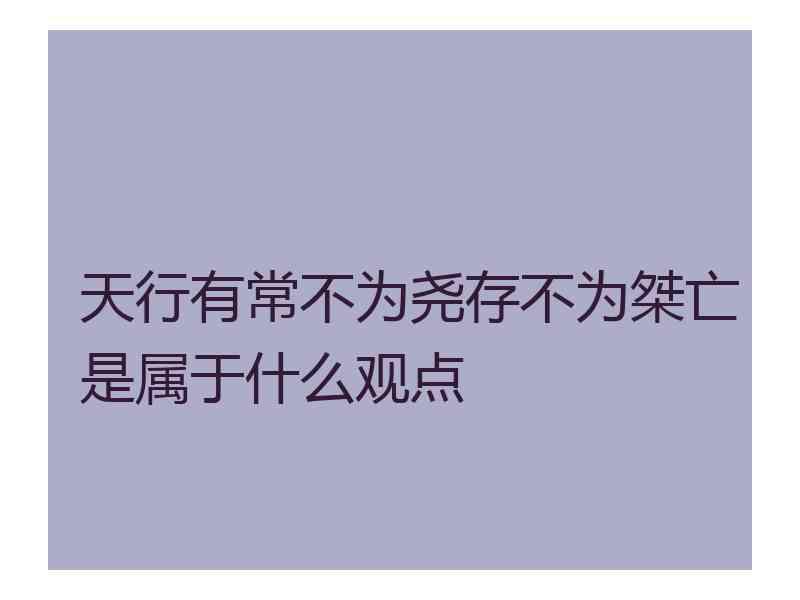 天行有常不为尧存不为桀亡是属于什么观点